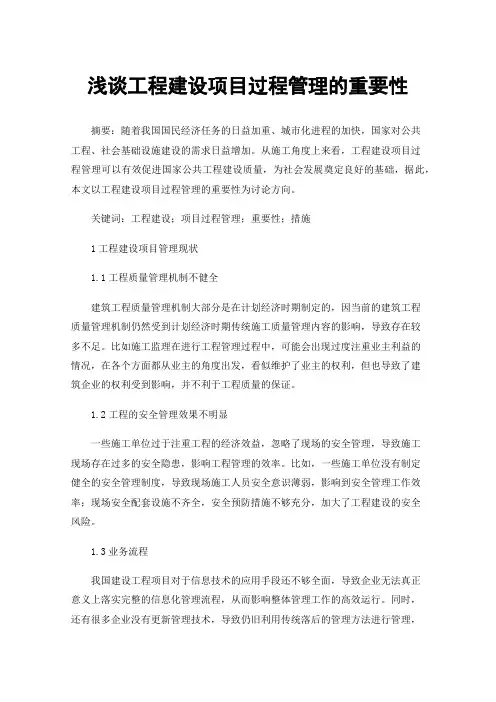 浅谈工程建设项目过程管理的重要性

摘要：随着我国国民经济任务的日益加重、城市化进程的加快，国家对公共工程、社会基础设施建设的需求日益增加。从施工角度上来看，工程建设项目过程管理可以有效促进国家公共工程建设质量，为社会发展奠定良好的基础，据此，本文以工程建设项目过程管理的重要性为讨论方向。

关键词：工程建设；项目过程管理；重要性；措施

1 工程建设项目管理现状

1.1 工程质量管理机制不健全

建筑工程质量管理机制大部分是在计划经济时期制定的，因当前的建筑工程质量管理机制仍然受到计划经济时期传统施工质量管理内容的影响，导致存在较多不足。比如施工监理在进行工程管理过程中，可能会出现过度注重业主利益的情况，在各个方面都从业主的角度出发，看似维护了业主的权利，但也导致了建筑企业的权利受到影响，并不利于工程质量的保证。

1.2 工程的安全管理效果不明显

一些施工单位过于注重工程的经济效益，忽略了现场的安全管理，导致施工现场存在过多的安全隐患，影响工程管理的效率。比如，一些施工单位没有制定健全的安全管理制度，导致现场施工人员安全意识薄弱，影响到安全管理工作效率；现场安全配套设施不齐全，安全预防措施不够充分，加大了工程建设的安全风险。

1.3 业务流程

我国建设工程项目对于信息技术的应用手段还不够全面，导致企业无法真正意义上落实完整的信息化管理流程，从而影响整体管理工作的高效运行。同时，还有很多企业没有更新管理技术，导致仍旧利用传统落后的管理方法进行管理，